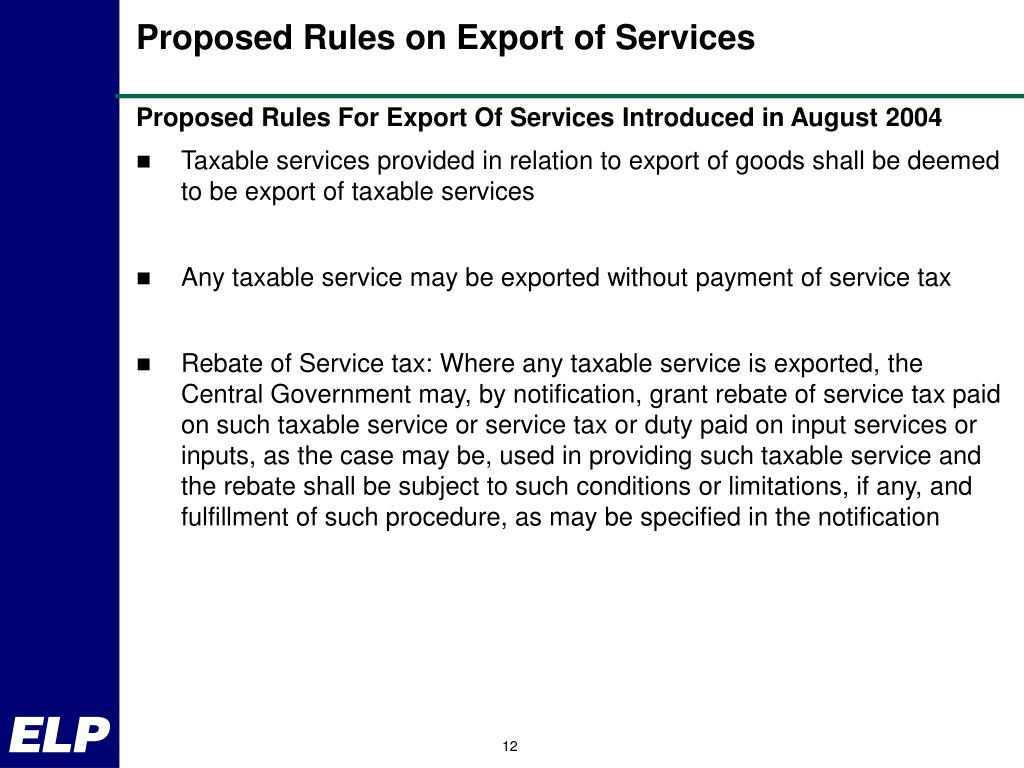 Proposed Rules on Export of Services

Proposed Rules For Export Of Services Introduced in August 2004

■ Taxable services provided in relation to export of goods shall be deemed to be export of taxable services

■ Any taxable service may be exported without payment of service tax

■ Rebate of Service tax: Where any taxable service is exported, the Central Government may, by notification, grant rebate of service tax paid on such taxable service or service tax or duty paid on input services or inputs, as the case may be, used in providing such taxable service and the rebate shall be subject to such conditions or limitations, if any, and fulfillment of such procedure, as may be specified in the notification

ELP

12